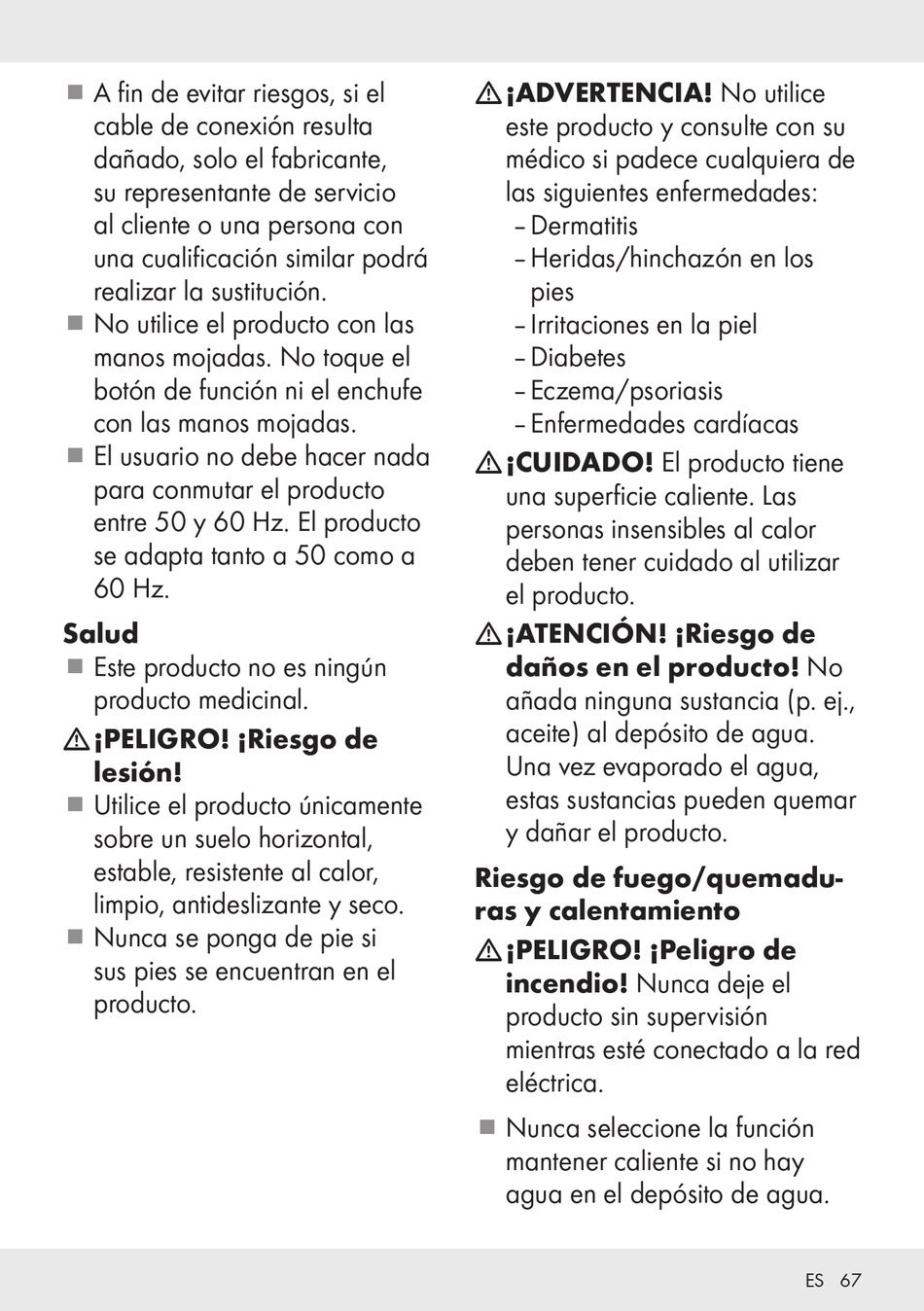 ■ A fin de evitar riesgos, si el cable de conexión resulta dañado, solo el fabricante, su representante de servicio al cliente o una persona con una cualificación similar podrá realizar la sustitución.
■ No utilice el producto con las manos mojadas. No toque el botón de función ni el enchufe con las manos mojadas.
■ El usuario no debe hacer nada para conmutar el producto entre 50 y 60 Hz. El producto se adapta tanto a 50 como a 60 Hz.

Salud
■ Este producto no es ningún producto medicinal.

⚠ ¡PELIGRO! ¡Riesgo de lesión!
■ Utilice el producto únicamente sobre un suelo horizontal, estable, resistente al calor, limpio, antideslizante y seco.
■ Nunca se ponga de pie si sus pies se encuentran en el producto.

⚠ ¡ADVERTENCIA! No utilice este producto y consulte con su médico si padece cualquiera de las siguientes enfermedades:
– Dermatitis
– Heridas/hinchazón en los pies
– Irritaciones en la piel
– Diabetes
– Eczema/psoriasis
– Enfermedades cardíacas

⚠ ¡CUIDADO! El producto tiene una superficie caliente. Las personas insensibles al calor deben tener cuidado al utilizar el producto.

⚠ ¡ATENCIÓN! ¡Riesgo de daños en el producto! No añada ninguna sustancia (p. ej., aceite) al depósito de agua. Una vez evaporado el agua, estas sustancias pueden quemar y dañar el producto.

Riesgo de fuego/quemaduras y calentamiento

⚠ ¡PELIGRO! ¡Peligro de incendio! Nunca deje el producto sin supervisión mientras esté conectado a la red eléctrica.

■ Nunca seleccione la función mantener caliente si no hay agua en el depósito de agua.

ES 67